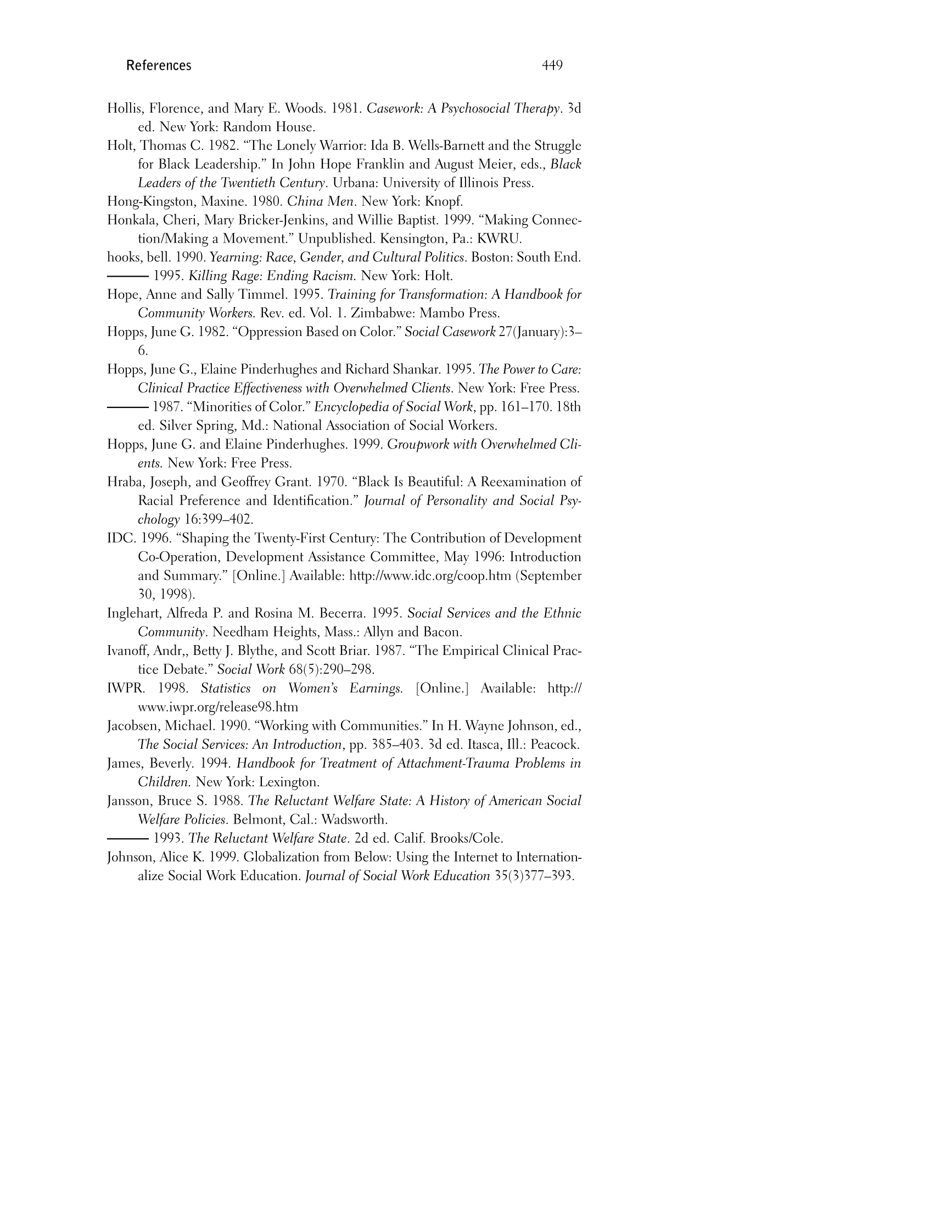 References 449

Hollis, Florence, and Mary E. Woods. 1981. Casework: A Psychosocial Therapy. 3d ed. New York: Random House.

Holt, Thomas C. 1982. "The Lonely Warrior: Ida B. Wells-Barnett and the Struggle for Black Leadership." In John Hope Franklin and August Meier, eds., Black Leaders of the Twentieth Century. Urbana: University of Illinois Press.

Hong-Kingston, Maxine. 1980. China Men. New York: Knopf.

Honkala, Cheri, Mary Bricker-Jenkins, and Willie Baptist. 1999. "Making Connection/Making a Movement." Unpublished. Kensington, Pa.: KWRU.

hooks, bell. 1990. Yearning: Race, Gender, and Cultural Politics. Boston: South End.

——— 1995. Killing Rage: Ending Racism. New York: Holt.

Hope, Anne and Sally Timmel. 1995. Training for Transformation: A Handbook for Community Workers. Rev. ed. Vol. 1. Zimbabwe: Mambo Press.

Hopps, June G. 1982. "Oppression Based on Color." Social Casework 27(January):3–6.

Hopps, June G., Elaine Pinderhughes and Richard Shankar. 1995. The Power to Care: Clinical Practice Effectiveness with Overwhelmed Clients. New York: Free Press.

——— 1987. "Minorities of Color." Encyclopedia of Social Work, pp. 161–170. 18th ed. Silver Spring, Md.: National Association of Social Workers.

Hopps, June G. and Elaine Pinderhughes. 1999. Groupwork with Overwhelmed Clients. New York: Free Press.

Hraba, Joseph, and Geoffrey Grant. 1970. "Black Is Beautiful: A Reexamination of Racial Preference and Identification." Journal of Personality and Social Psychology 16:399–402.

IDC. 1996. "Shaping the Twenty-First Century: The Contribution of Development Co-Operation, Development Assistance Committee, May 1996: Introduction and Summary." [Online.] Available: http://www.idc.org/coop.htm (September 30, 1998).

Inglehart, Alfreda P. and Rosina M. Becerra. 1995. Social Services and the Ethnic Community. Needham Heights, Mass.: Allyn and Bacon.

Ivanoff, Andr,, Betty J. Blythe, and Scott Briar. 1987. "The Empirical Clinical Practice Debate." Social Work 68(5):290–298.

IWPR. 1998. Statistics on Women's Earnings. [Online.] Available: http://www.iwpr.org/release98.htm

Jacobsen, Michael. 1990. "Working with Communities." In H. Wayne Johnson, ed., The Social Services: An Introduction, pp. 385–403. 3d ed. Itasca, Ill.: Peacock.

James, Beverly. 1994. Handbook for Treatment of Attachment-Trauma Problems in Children. New York: Lexington.

Jansson, Bruce S. 1988. The Reluctant Welfare State: A History of American Social Welfare Policies. Belmont, Cal.: Wadsworth.

——— 1993. The Reluctant Welfare State. 2d ed. Calif. Brooks/Cole.

Johnson, Alice K. 1999. Globalization from Below: Using the Internet to Internationalize Social Work Education. Journal of Social Work Education 35(3)377–393.